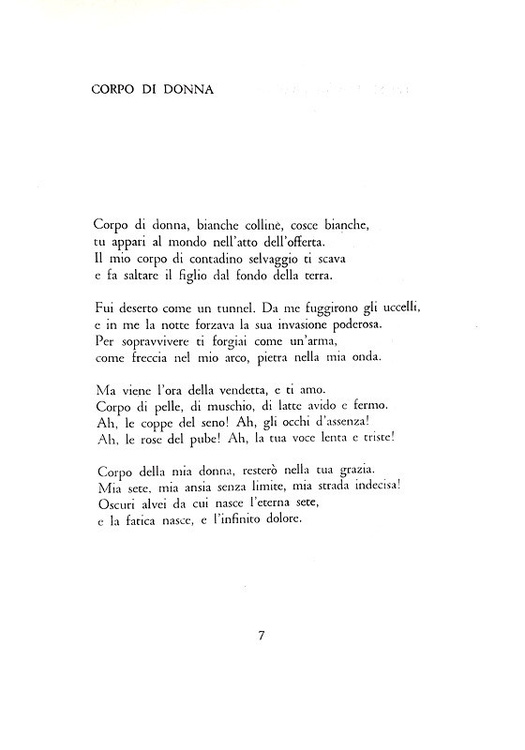 CORPO DI DONNA

Corpo di donna, bianche colline, cosce bianche,
tu appari al mondo nell'atto dell'offerta.
Il mio corpo di contadino selvaggio ti scava
e fa saltare il figlio dal fondo della terra.

Fui deserto come un tunnel. Da me fuggirono gli uccelli,
e in me la notte forzava la sua invasione poderosa.
Per sopravvivere ti forgiai come un'arma,
come freccia nel mio arco, pietra nella mia onda.

Ma viene l'ora della vendetta, e ti amo.
Corpo di pelle, di muschio, di latte avido e fermo.
Ah, le coppe del seno! Ah, gli occhi d'assenza!
Ah, le rose del pube! Ah, la tua voce lenta e triste!

Corpo della mia donna, resterò nella tua grazia.
Mia sete, mia ansia senza limite, mia strada indecisa!
Oscuri alvei da cui nasce l'eterna sete,
e la fatica nasce, e l'infinito dolore.

7